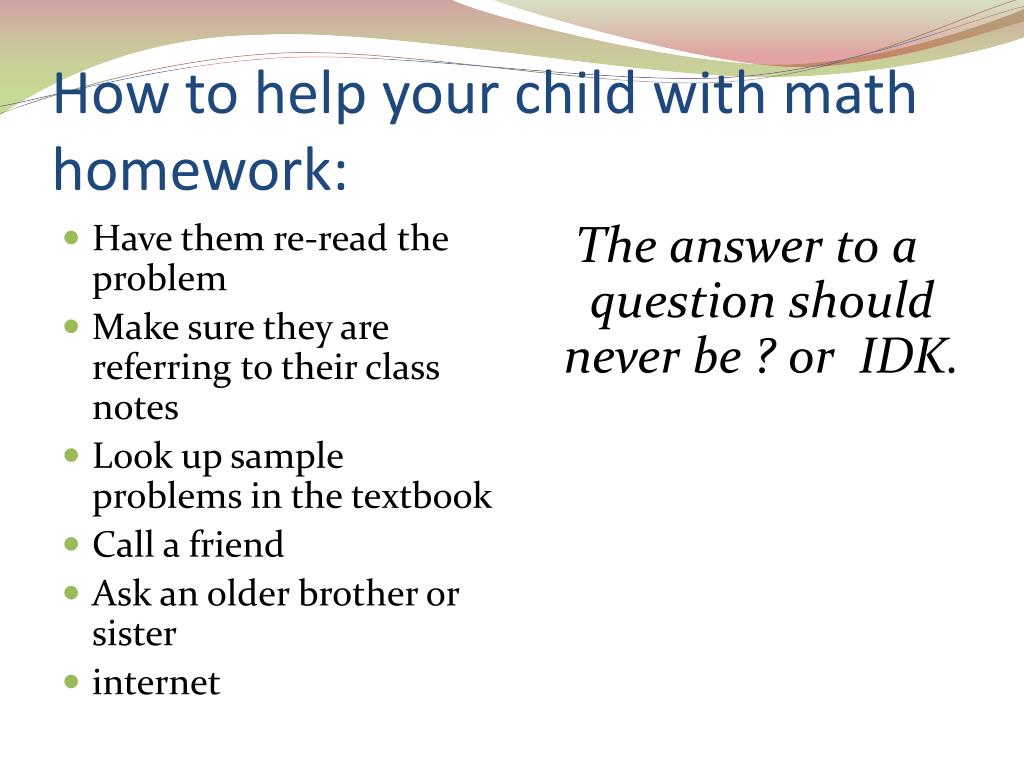 How to help your child with math homework:

- Have them re-read the problem
- Make sure they are referring to their class notes
- Look up sample problems in the textbook
- Call a friend
- Ask an older brother or sister
- internet

The answer to a question should never be ? or IDK.